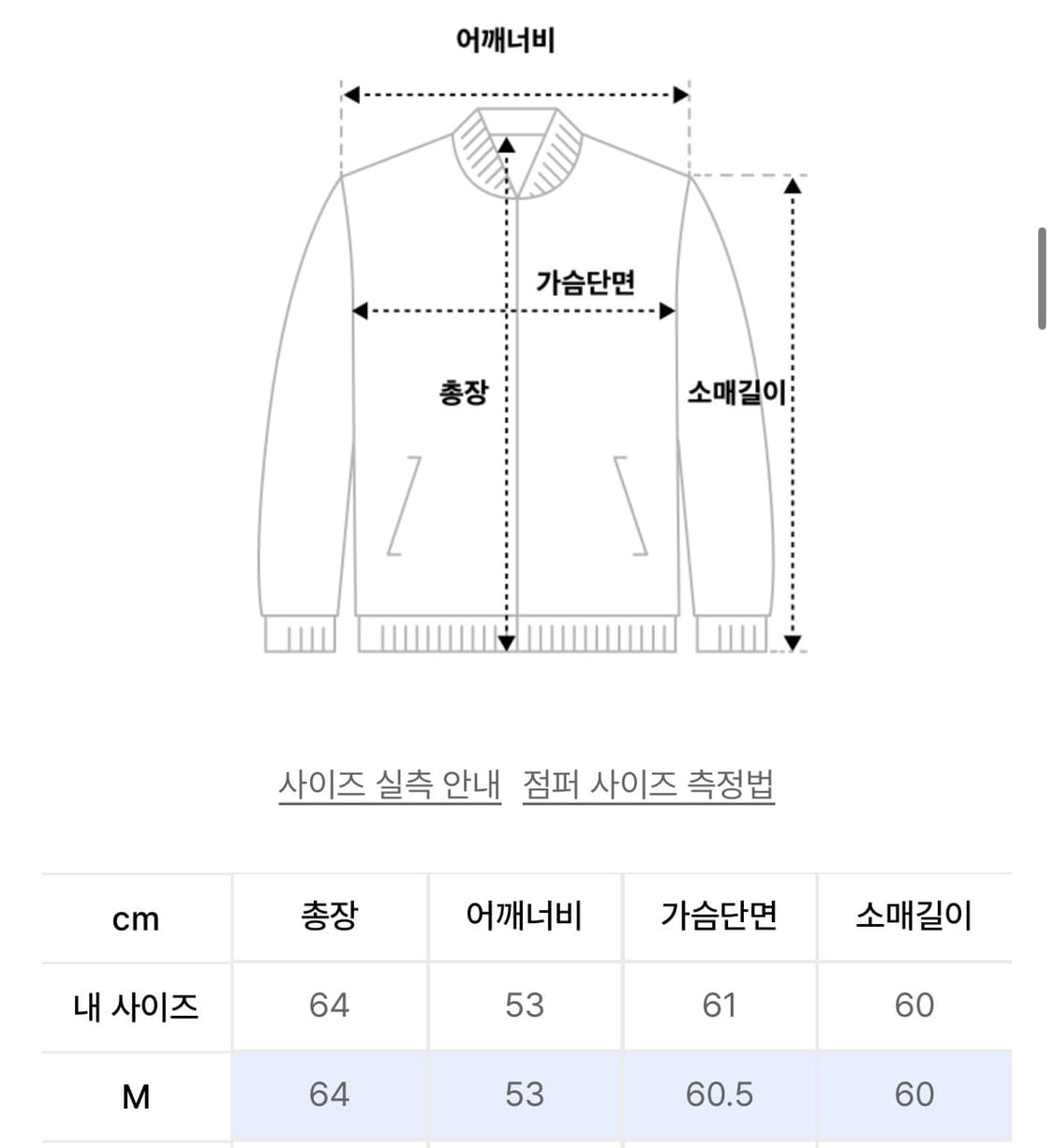 어깨너비

가슴단면

총장

소매길이

사이즈 실측 안내 점퍼 사이즈 측정법

| cm | 총장 | 어깨너비 | 가슴단면 | 소매길이 |
|---|---|---|---|---|
| 내 사이즈 | 64 | 53 | 61 | 60 |
| M | 64 | 53 | 60.5 | 60 |